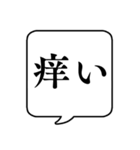 痒い